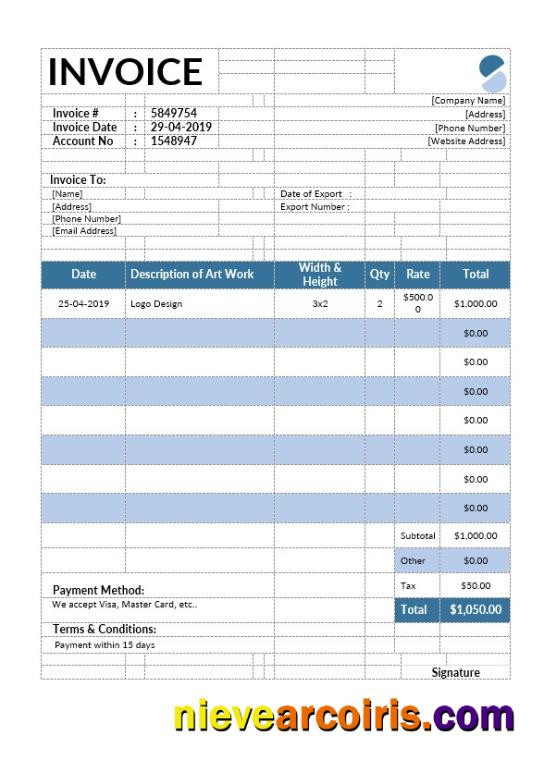 INVOICE

[Company Name]
[Address]
[Phone Number]
[Website Address]

Invoice # : 5849754
Invoice Date : 29-04-2019
Account No : 1548947

Invoice To:
[Name]
[Address]
[Phone Number]
[Email Address]

Date of Export :
Export Number :

| Date | Description of Art Work | Width & Height | Qty | Rate | Total |
|---|---|---|---|---|---|
| 25-04-2019 | Logo Design | 3x2 | 2 | $500.00 | $1,000.00 |
| | | | | | $0.00 |
| | | | | | $0.00 |
| | | | | | $0.00 |
| | | | | | $0.00 |
| | | | | | $0.00 |
| | | | | | $0.00 |
| | | | | | $0.00 |
| | | | | Subtotal | $1,000.00 |
| | | | | Other | $0.00 |
| | | | | Tax | $50.00 |
| | | | | Total | $1,050.00 |

Payment Method:
We accept Visa, Master Card, etc..

Terms & Conditions:
Payment within 15 days

Signature

nievearcoiris.com